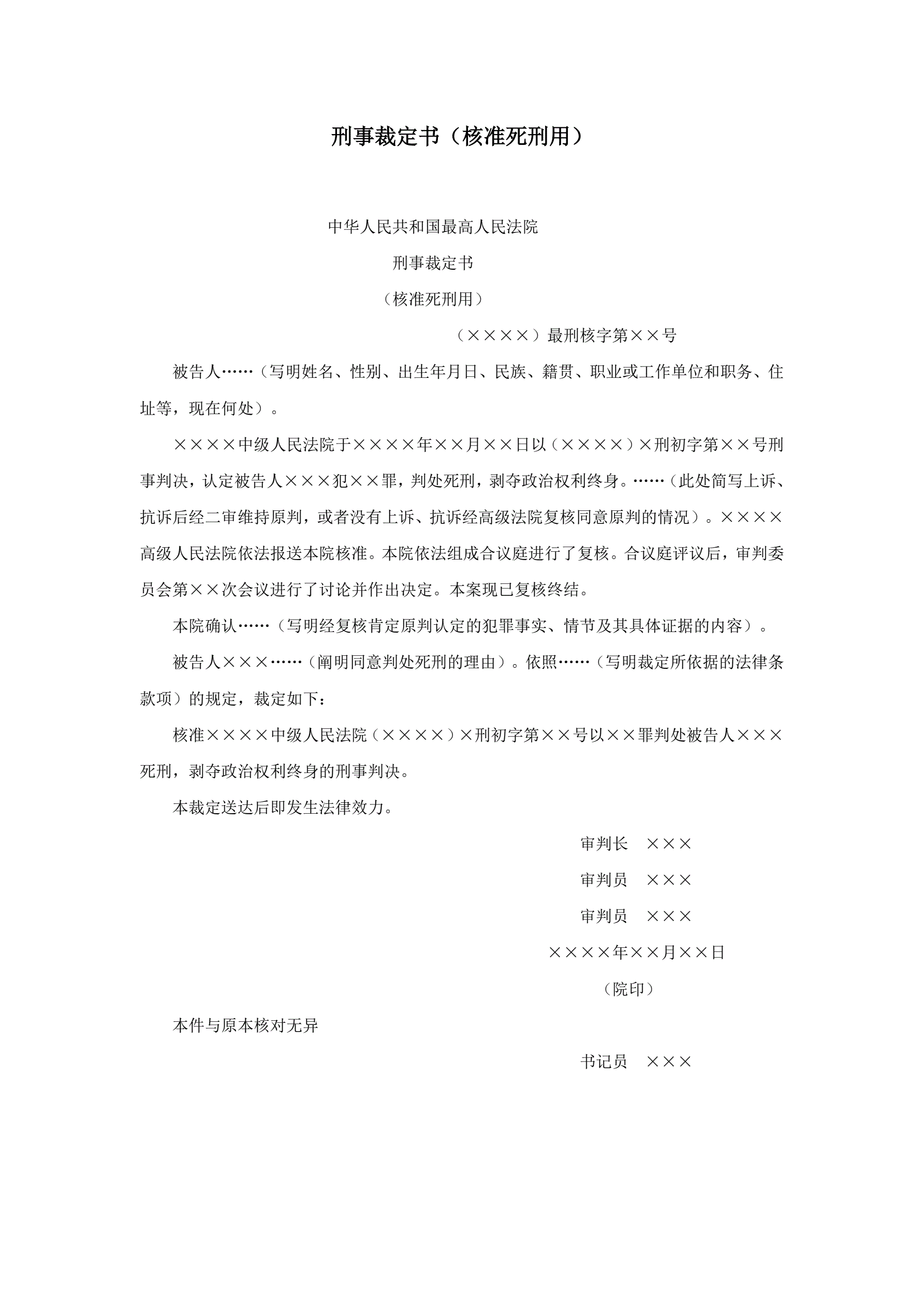 刑事裁定书（核准死刑用）

中华人民共和国最高人民法院

刑事裁定书

（核准死刑用）

（××××）最刑核字第××号

被告人……（写明姓名、性别、出生年月日、民族、籍贯、职业或工作单位和职务、住址等，现在何处）。

××××中级人民法院于××××年××月××日以（××××）×刑初字第××号刑事判决，认定被告人×××犯××罪，判处死刑，剥夺政治权利终身。……（此处简写上诉、抗诉后经二审维持原判，或者没有上诉、抗诉经高级法院复核同意原判的情况）。××××高级人民法院依法报送本院核准。本院依法组成合议庭进行了复核。合议庭评议后，审判委员会第××次会议进行了讨论并作出决定。本案现已复核终结。

本院确认……（写明经复核肯定原判认定的犯罪事实、情节及其具体证据的内容）。

被告人×××……（阐明同意判处死刑的理由）。依照……（写明裁定所依据的法律条款项）的规定，裁定如下：

核准××××中级人民法院（××××）×刑初字第××号以××罪判处被告人×××死刑，剥夺政治权利终身的刑事判决。

本裁定送达后即发生法律效力。

审判长　×××

审判员　×××

审判员　×××

××××年××月××日

（院印）

本件与原本核对无异

书记员　×××